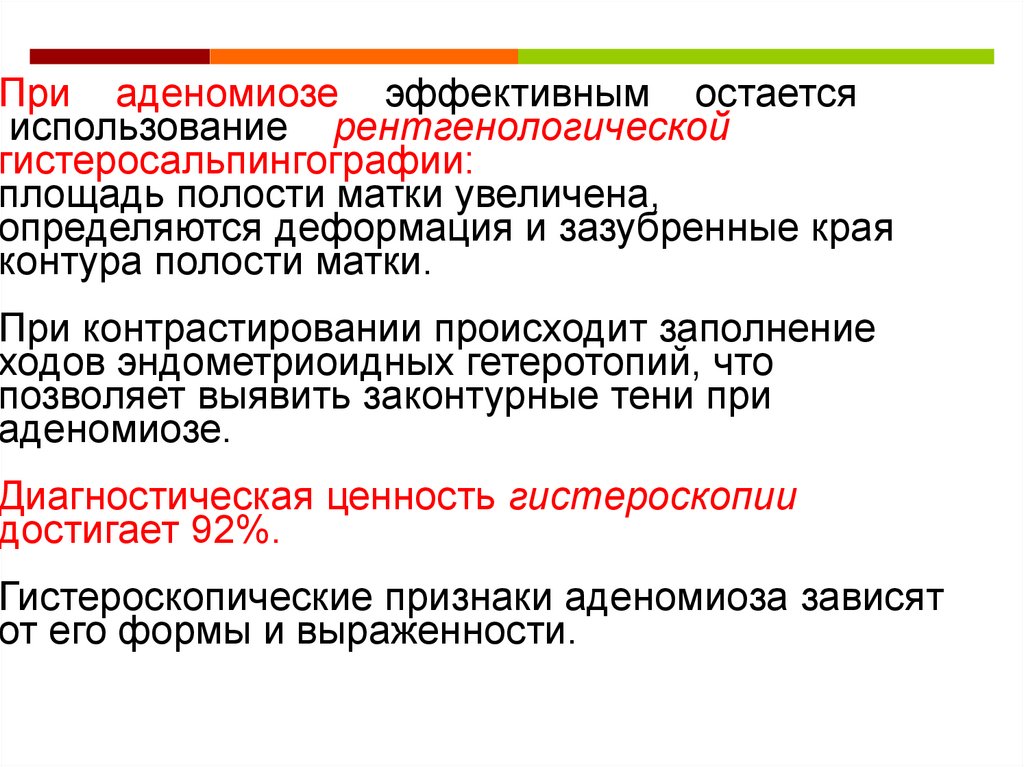 При аденомиозе эффективным остается использование рентгенологической гистеросальпингографии: площадь полости матки увеличена, определяются деформация и зазубренные края контура полости матки.

При контрастировании происходит заполнение ходов эндометриоидных гетеротопий, что позволяет выявить законтурные тени при аденомиозе.

Диагностическая ценность гистероскопии достигает 92%.

Гистероскопические признаки аденомиоза зависят от его формы и выраженности.